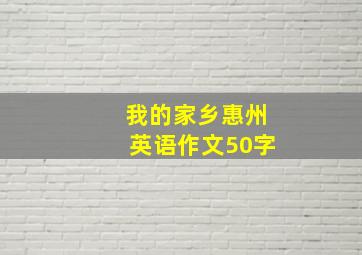 我的家乡惠州
英语作文50字